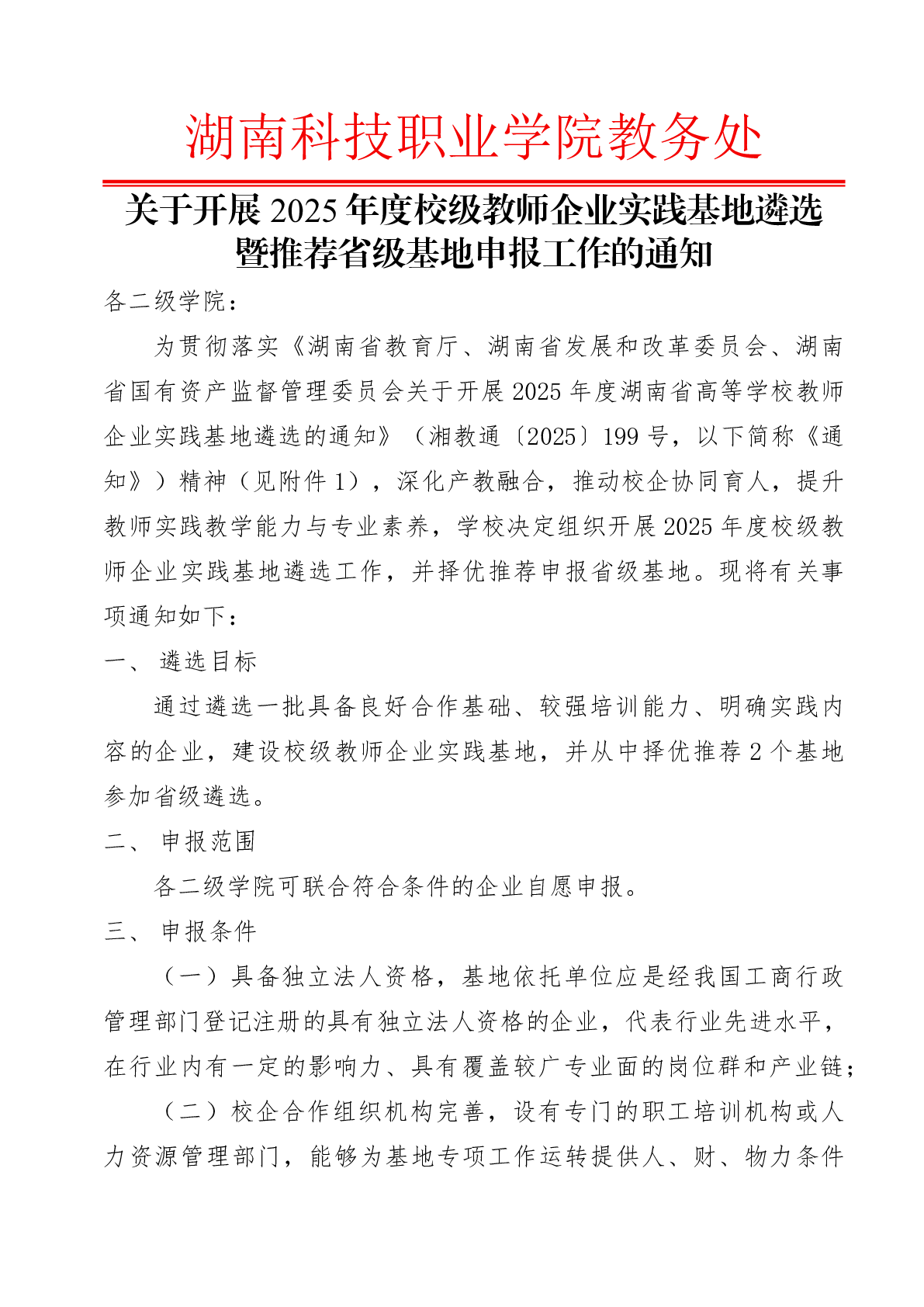 湖南科技职业学院教务处

关于开展 2025 年度校级教师企业实践基地遴选暨推荐省级基地申报工作的通知

各二级学院：

为贯彻落实《湖南省教育厅、湖南省发展和改革委员会、湖南省国有资产监督管理委员会关于开展 2025 年度湖南省高等学校教师企业实践基地遴选的通知》（湘教通〔2025〕199 号，以下简称《通知》）精神（见附件 1），深化产教融合，推动校企协同育人，提升教师实践教学能力与专业素养，学校决定组织开展 2025 年度校级教师企业实践基地遴选工作，并择优推荐申报省级基地。现将有关事项通知如下：

一、 遴选目标

通过遴选一批具备良好合作基础、较强培训能力、明确实践内容的企业，建设校级教师企业实践基地，并从中择优推荐 2 个基地参加省级遴选。

二、 申报范围

各二级学院可联合符合条件的企业自愿申报。

三、 申报条件

（一）具备独立法人资格，基地依托单位应是经我国工商行政管理部门登记注册的具有独立法人资格的企业，代表行业先进水平，在行业内有一定的影响力、具有覆盖较广专业面的岗位群和产业链；

（二）校企合作组织机构完善，设有专门的职工培训机构或人力资源管理部门，能够为基地专项工作运转提供人、财、物力条件